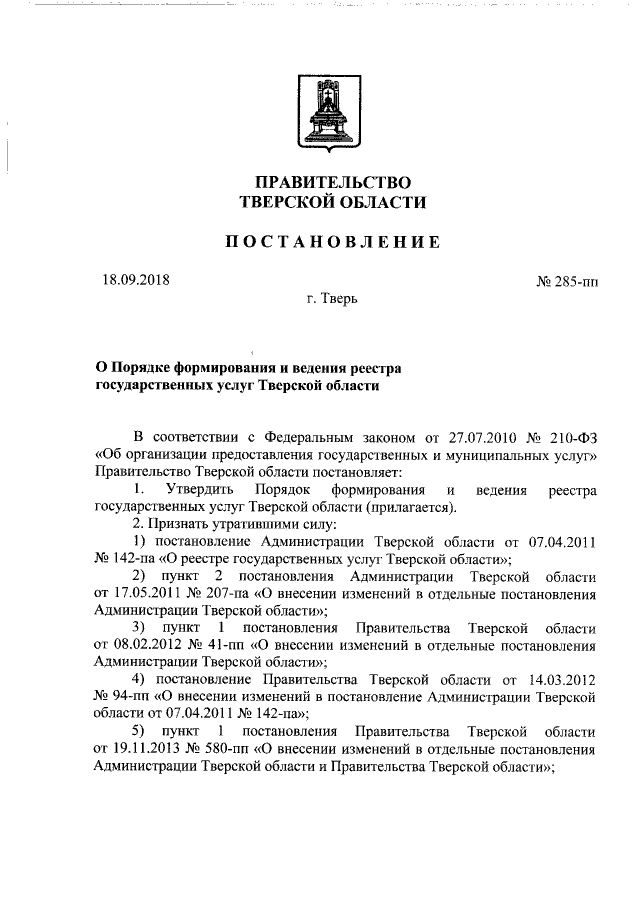 ПРАВИТЕЛЬСТВО
ТВЕРСКОЙ ОБЛАСТИ

ПОСТАНОВЛЕНИЕ

18.09.2018

№ 285-пп

г. Тверь

О Порядке формирования и ведения реестра государственных услуг Тверской области

В соответствии с Федеральным законом от 27.07.2010 № 210-ФЗ «Об организации предоставления государственных и муниципальных услуг» Правительство Тверской области постановляет:

1. Утвердить Порядок формирования и ведения реестра государственных услуг Тверской области (прилагается).

2. Признать утратившими силу:

1) постановление Администрации Тверской области от 07.04.2011 № 142-па «О реестре государственных услуг Тверской области»;

2) пункт 2 постановления Администрации Тверской области от 17.05.2011 № 207-па «О внесении изменений в отдельные постановления Администрации Тверской области»;

3) пункт 1 постановления Правительства Тверской области от 08.02.2012 № 41-пп «О внесении изменений в отдельные постановления Администрации Тверской области»;

4) постановление Правительства Тверской области от 14.03.2012 № 94-пп «О внесении изменений в постановление Администрации Тверской области от 07.04.2011 № 142-па»;

5) пункт 1 постановления Правительства Тверской области от 19.11.2013 № 580-пп «О внесении изменений в отдельные постановления Администрации Тверской области и Правительства Тверской области»;